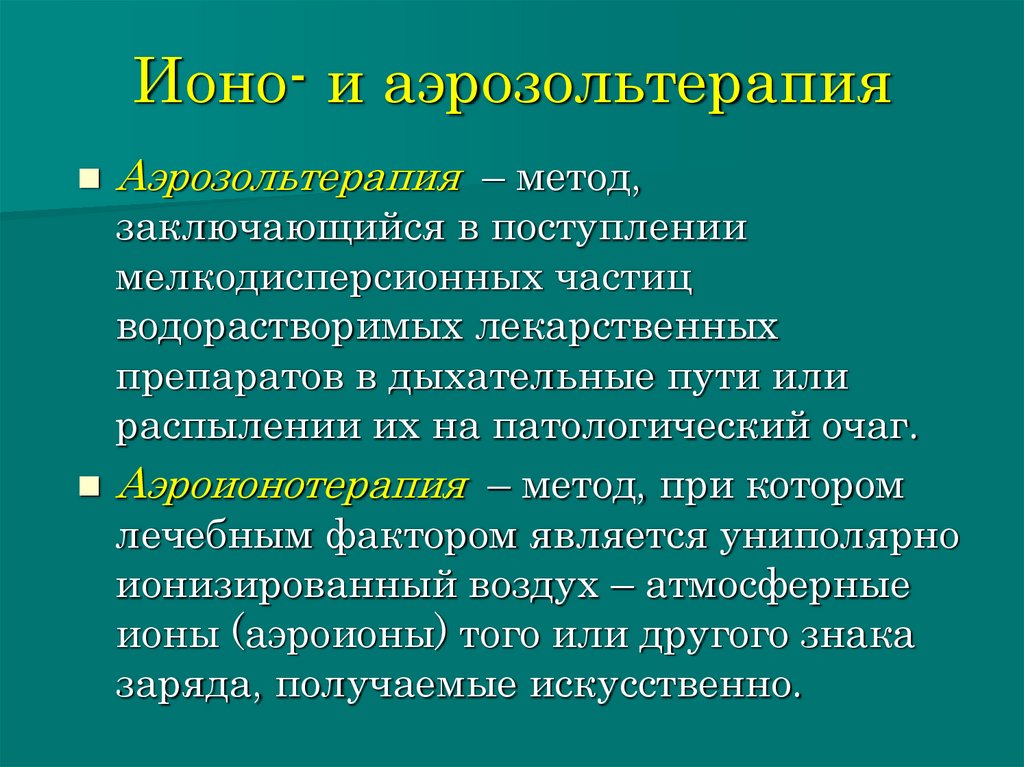 Ионо- и аэрозольтерапия

• Аэрозольтерапия – метод, заключающийся в поступлении мелкодисперсионных частиц водорастворимых лекарственных препаратов в дыхательные пути или распылении их на патологический очаг.

• Аэроионотерапия – метод, при котором лечебным фактором является униполярно ионизированный воздух – атмосферные ионы (аэроионы) того или другого знака заряда, получаемые искусственно.